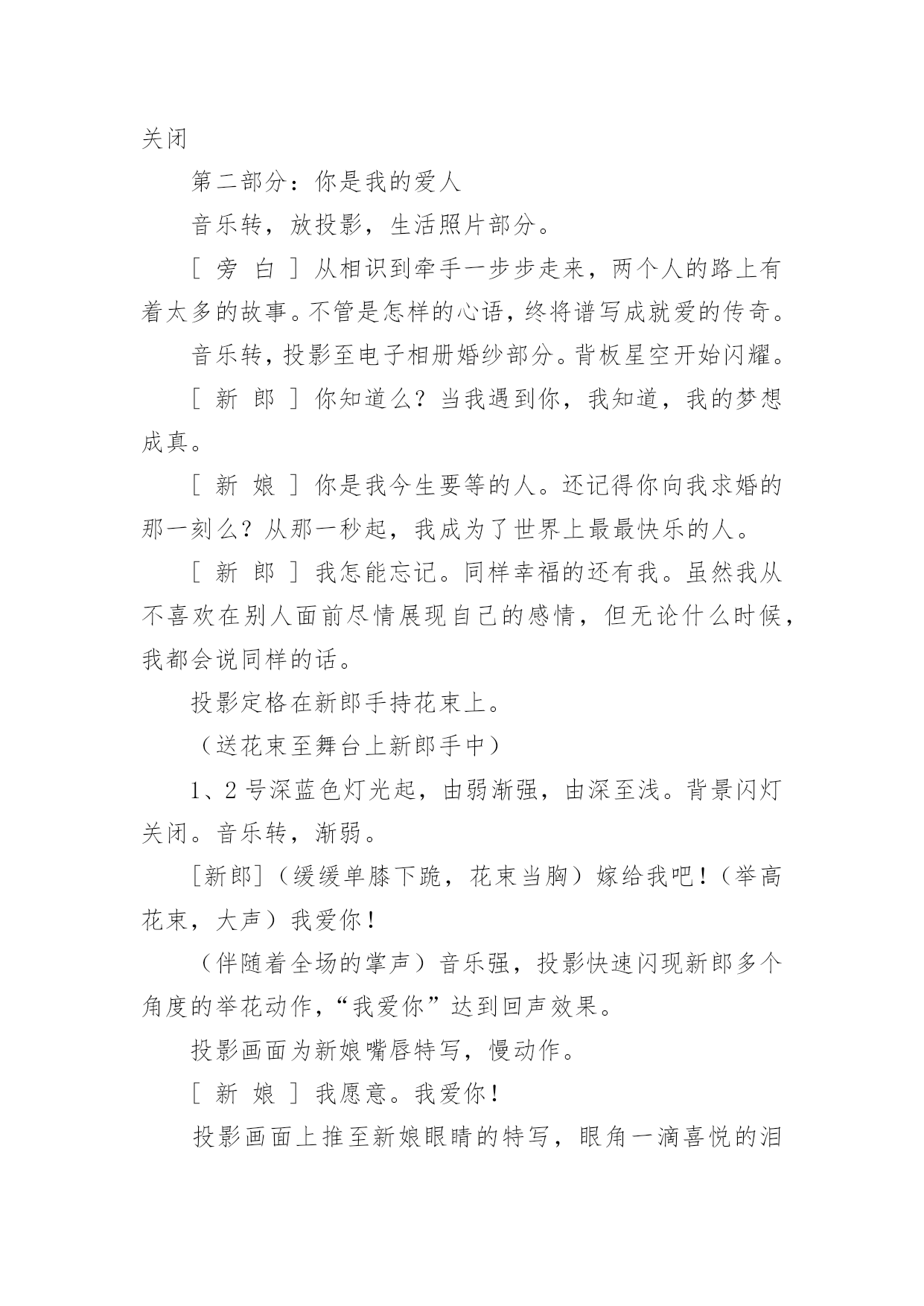 关闭

第二部分：你是我的爱人

音乐转，放投影，生活照片部分。

［ 旁 白 ］从相识到牵手一步步走来，两个人的路上有着太多的故事。不管是怎样的心语，终将谱写成就爱的传奇。

音乐转，投影至电子相册婚纱部分。背板星空开始闪耀。

［ 新 郎 ］你知道么？当我遇到你，我知道，我的梦想成真。

［ 新 娘 ］你是我今生要等的人。还记得你向我求婚的那一刻么？从那一秒起，我成为了世界上最最快乐的人。

［ 新 郎 ］我怎能忘记。同样幸福的还有我。虽然我从不喜欢在别人面前尽情展现自己的感情，但无论什么时候，我都会说同样的话。

投影定格在新郎手持花束上。

（送花束至舞台上新郎手中）

1、2 号深蓝色灯光起，由弱渐强，由深至浅。背景闪灯关闭。音乐转，渐弱。

[新郎]（缓缓单膝下跪，花束当胸）嫁给我吧！（举高花束，大声）我爱你！

（伴随着全场的掌声）音乐强，投影快速闪现新郎多个角度的举花动作，“我爱你”达到回声效果。

投影画面为新娘嘴唇特写，慢动作。

［ 新 娘 ］我愿意。我爱你！

投影画面上推至新娘眼睛的特写，眼角一滴喜悦的泪